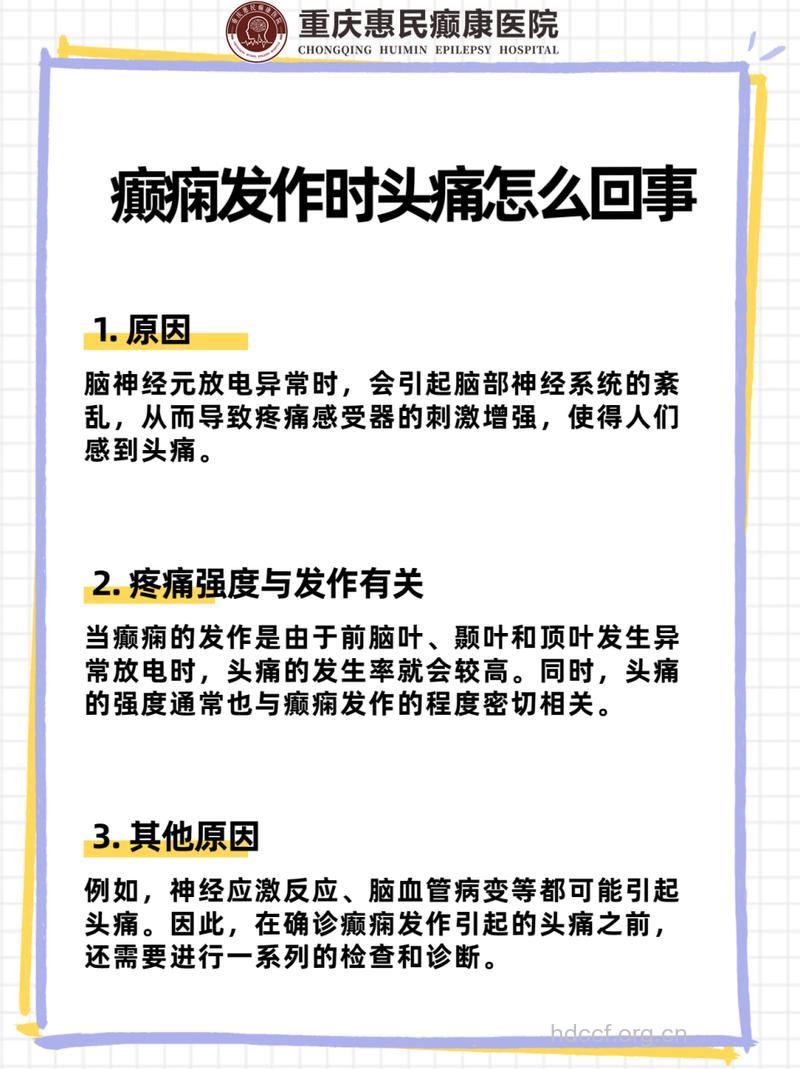 重庆惠民癫康医院
CHONGQING HUIMIN EPILEPSY HOSPITAL

癫痫发作时头痛怎么回事

1. 原因

脑神经元放电异常时，会引起脑部神经系统的紊乱，从而导致疼痛感受器的刺激增强，使得人们感到头痛。

2. 疼痛强度与发作有关

当癫痫的发作是由于前脑叶、颞叶和顶叶发生异常放电时，头痛的发生率就会较高。同时，头痛的强度通常也与癫痫发作的程度密切相关。

3. 其他原因

例如，神经应激反应、脑血管病变等都可能引起头痛。因此，在确诊癫痫发作引起的头痛之前，还需要进行一系列的检查和诊断。

hdccf.org.cn